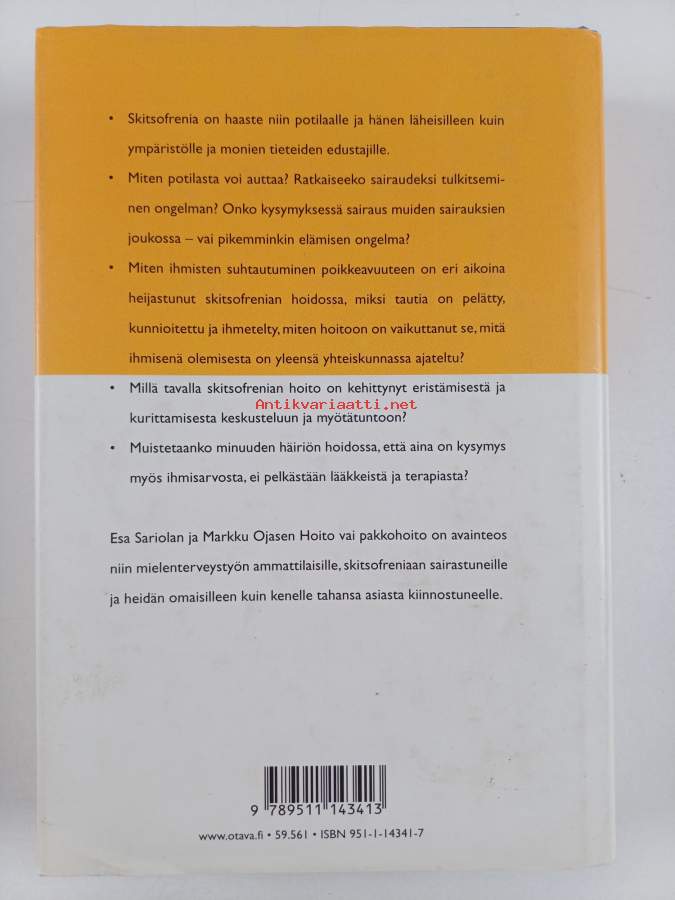 • Skitsofrenia on haaste niin potilaalle ja hänen läheisilleen kuin ympäristölle ja monien tieteiden edustajille.

• Miten potilasta voi auttaa? Ratkaiseeko sairaudeksi tulkitseminen ongelman? Onko kysymyksessä sairaus muiden sairauksien joukossa – vai pikemminkin elämisen ongelma?

• Miten ihmisten suhtautuminen poikkeavuuteen on eri aikoina heijastunut skitsofrenian hoidossa, miksi tautia on pelätty, kunnioitettu ja ihmetelty, miten hoitoon on vaikuttanut se, mitä ihmisenä olemisesta on yleensä yhteiskunnassa ajateltu?

• Millä tavalla skitsofrenian hoito on kehittynyt eristämisestä ja kurittamisesta keskusteluun ja myötätuntoon?

Antikvariaatti.net

• Muistetaanko minuuden häiriön hoidossa, että aina on kysymys myös ihmisarvosta, ei pelkästään lääkkeistä ja terapiasta?

Esa Sariolan ja Markku Ojasen Hoito vai pakkohoito on avainteos niin mielenterveystyön ammattilaisille, skitsofreniaan sairastuneille ja heidän omaisilleen kuin kenelle tahansa asiasta kiinnostuneelle.

9 789511 143413

www.otava.fi • 59.561 • ISBN 951-1-14341-7